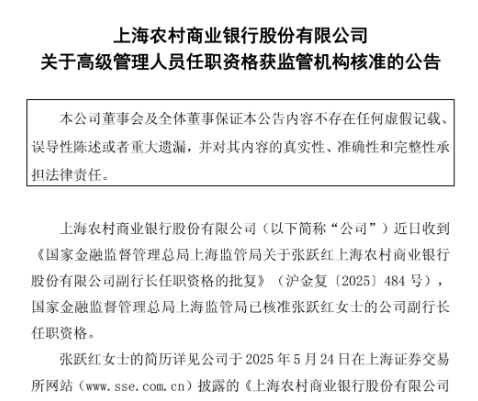 上海农村商业银行股份有限公司
关于高级管理人员任职资格获监管机构核准的公告

本公司董事会及全体董事保证本公告内容不存在任何虚假记载、误导性陈述或者重大遗漏，并对其内容的真实性、准确性和完整性承担法律责任。

上海农村商业银行股份有限公司（以下简称“公司”）近日收到《国家金融监督管理总局上海监管局关于张跃红上海农村商业银行股份有限公司副行长任职资格的批复》（沪金复〔2025〕484 号），国家金融监督管理总局上海监管局已核准张跃红女士的公司副行长任职资格。

张跃红女士的简历详见公司于 2025 年 5 月 24 日在上海证券交易所网站（www.sse.com.cn）披露的《上海农村商业银行股份有限公司